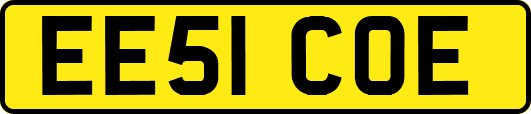 EE51 COE